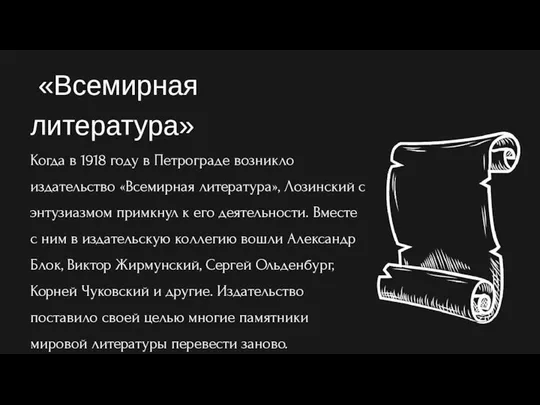 «Всемирная литература»

Когда в 1918 году в Петрограде возникло издательство «Всемирная литература», Лозинский с энтузиазмом примкнул к его деятельности. Вместе с ним в издательскую коллегию вошли Александр Блок, Виктор Жирмунский, Сергей Ольденбург, Корней Чуковский и другие. Издательство поставило своей целью многие памятники мировой литературы перевести заново.